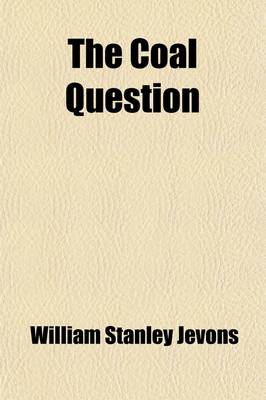 The Coal Question

William Stanley Jevons